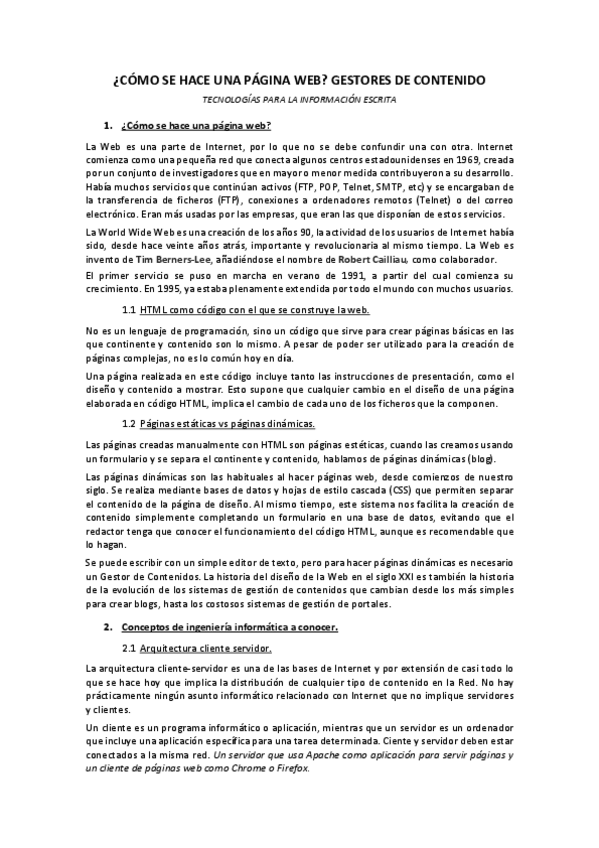 ¿CÓMO SE HACE UNA PÁGINA WEB? GESTORES DE CONTENIDO

TECNOLOGÍAS PARA LA INFORMACIÓN ESCRITA

1. ¿Cómo se hace una página web?

La Web es una parte de Internet, por lo que no se debe confundir una con otra. Internet comienza como una pequeña red que conecta algunos centros estadounidenses en 1969, creada por un conjunto de investigadores que en mayor o menor medida contribuyeron a su desarrollo. Había muchos servicios que continúan activos (FTP, POP, Telnet, SMTP, etc) y se encargaban de la transferencia de ficheros (FTP), conexiones a ordenadores remotos (Telnet) o del correo electrónico. Eran más usadas por las empresas, que eran las que disponían de estos servicios.

La World Wide Web es una creación de los años 90, la actividad de los usuarios de Internet había sido, desde hace veinte años atrás, importante y revolucionaria al mismo tiempo. La Web es invento de Tim Berners-Lee, añadiéndose el nombre de Robert Cailliau, como colaborador.

El primer servicio se puso en marcha en verano de 1991, a partir del cual comienza su crecimiento. En 1995, ya estaba plenamente extendida por todo el mundo con muchos usuarios.

1.1 HTML como código con el que se construye la web.

No es un lenguaje de programación, sino un código que sirve para crear páginas básicas en las que continente y contenido son lo mismo. A pesar de poder ser utilizado para la creación de páginas complejas, no es lo común hoy en día.

Una página realizada en este código incluye tanto las instrucciones de presentación, como el diseño y contenido a mostrar. Esto supone que cualquier cambio en el diseño de una página elaborada en código HTML, implica el cambio de cada uno de los ficheros que la componen.

1.2 Páginas estáticas vs páginas dinámicas.

Las páginas creadas manualmente con HTML son páginas estéticas, cuando las creamos usando un formulario y se separa el continente y contenido, hablamos de páginas dinámicas (blog).

Las páginas dinámicas son las habituales al hacer páginas web, desde comienzos de nuestro siglo. Se realiza mediante bases de datos y hojas de estilo cascada (CSS) que permiten separar el contenido de la página de diseño. Al mismo tiempo, este sistema nos facilita la creación de contenido simplemente completando un formulario en una base de datos, evitando que el redactor tenga que conocer el funcionamiento del código HTML, aunque es recomendable que lo hagan.

Se puede escribir con un simple editor de texto, pero para hacer páginas dinámicas es necesario un Gestor de Contenidos. La historia del diseño de la Web en el siglo XXI es también la historia de la evolución de los sistemas de gestión de contenidos que cambian desde los más simples para crear blogs, hasta los costosos sistemas de gestión de portales.

2. Conceptos de ingeniería informática a conocer.

2.1 Arquitectura cliente servidor.

La arquitectura cliente-servidor es una de las bases de Internet y por extensión de casi todo lo que se hace hoy que implica la distribución de cualquier tipo de contenido en la Red. No hay prácticamente ningún asunto informático relacionado con Internet que no implique servidores y clientes.

Un cliente es un programa informático o aplicación, mientras que un servidor es un ordenador que incluye una aplicación específica para una tarea determinada. Ciente y servidor deben estar conectados a la misma red. Un servidor que usa Apache como aplicación para servir páginas y un cliente de páginas web como Chrome o Firefox.